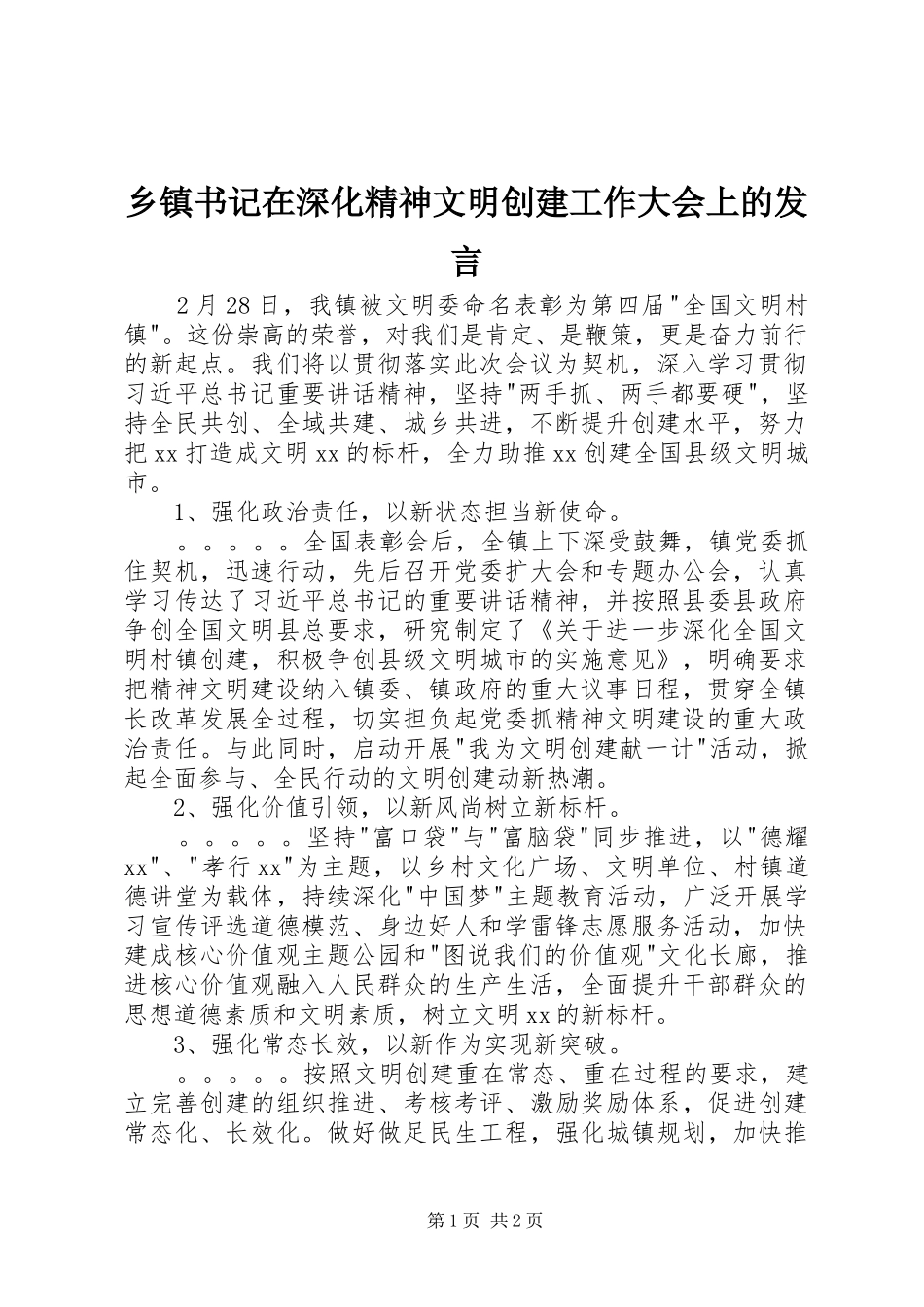 乡镇书记在深化精神文明创建工作大会上的发言

2月28日，我镇被文明委命名表彰为第四届"全国文明村镇"。这份崇高的荣誉，对我们是肯定、是鞭策，更是奋力前行的新起点。我们将以贯彻落实此次会议为契机，深入学习贯彻习近平总书记重要讲话精神，坚持"两手抓、两手都要硬"，坚持全民共创、全域共建、城乡共进，不断提升创建水平，努力把xx打造成文明xx的标杆，全力助推xx创建全国县级文明城市。

1、强化政治责任，以新状态担当新使命。

。。。。。全国表彰会后，全镇上下深受鼓舞，镇党委抓住契机，迅速行动，先后召开党委扩大会和专题办公会，认真学习传达了习近平总书记的重要讲话精神，并按照县委县政府争创全国文明县总要求，研究制定了《关于进一步深化全国文明村镇创建，积极争创县级文明城市的实施意见》，明确要求把精神文明建设纳入镇委、镇政府的重大议事日程，贯穿全镇长改革发展全过程，切实担负起党委抓精神文明建设的重大政治责任。与此同时，启动开展"我为文明创建献一计"活动，掀起全面参与、全民行动的文明创建动新热潮。

2、强化价值引领，以新风尚树立新标杆。

。。。。。坚持"富口袋"与"富脑袋"同步推进，以"德耀xx"、"孝行xx"为主题，以乡村文化广场、文明单位、村镇道德讲堂为载体，持续深化"中国梦"主题教育活动，广泛开展学习宣传评选道德模范、身边好人和学雷锋志愿服务活动，加快建成核心价值观主题公园和"图说我们的价值观"文化长廊，推进核心价值观融入人民群众的生产生活，全面提升干部群众的思想道德素质和文明素质，树立文明xx的新标杆。

3、强化常态长效，以新作为实现新突破。

。。。。。按照文明创建重在常态、重在过程的要求，建立完善创建的组织推进、考核考评、激励奖励体系，促进创建常态化、长效化。做好做足民生工程，强化城镇规划，加快推

第1页 共2页